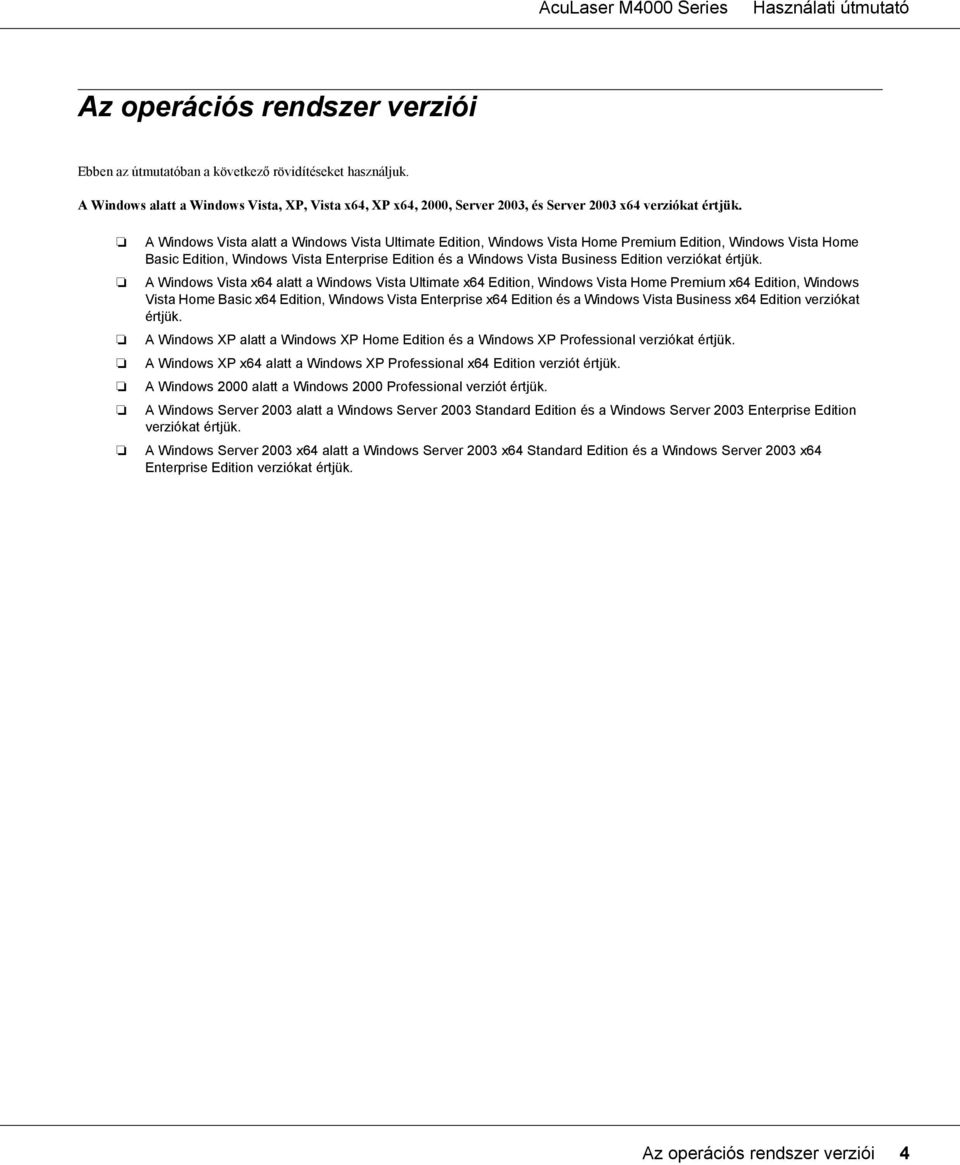 AcuLaser M4000 Series Használati útmutató

Az operációs rendszer verziói

Ebben az útmutatóban a következő rövidítéseket használjuk.

A Windows alatt a Windows Vista, XP, Vista x64, XP x64, 2000, Server 2003, és Server 2003 x64 verziókat értjük.

❏ A Windows Vista alatt a Windows Vista Ultimate Edition, Windows Vista Home Premium Edition, Windows Vista Home Basic Edition, Windows Vista Enterprise Edition és a Windows Vista Business Edition verziókat értjük.

❏ A Windows Vista x64 alatt a Windows Vista Ultimate x64 Edition, Windows Vista Home Premium x64 Edition, Windows Vista Home Basic x64 Edition, Windows Vista Enterprise x64 Edition és a Windows Vista Business x64 Edition verziókat értjük.

❏ A Windows XP alatt a Windows XP Home Edition és a Windows XP Professional verziókat értjük.

❏ A Windows XP x64 alatt a Windows XP Professional x64 Edition verziót értjük.

❏ A Windows 2000 alatt a Windows 2000 Professional verziót értjük.

❏ A Windows Server 2003 alatt a Windows Server 2003 Standard Edition és a Windows Server 2003 Enterprise Edition verziókat értjük.

❏ A Windows Server 2003 x64 alatt a Windows Server 2003 x64 Standard Edition és a Windows Server 2003 x64 Enterprise Edition verziókat értjük.

Az operációs rendszer verziói 4